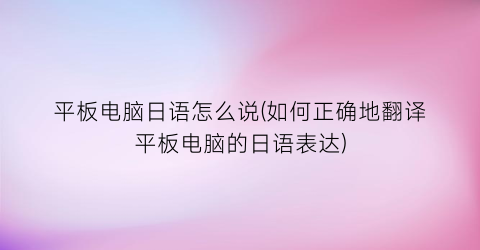 平板电脑日语怎么说(如何正确地翻译平板电脑的日语表达)